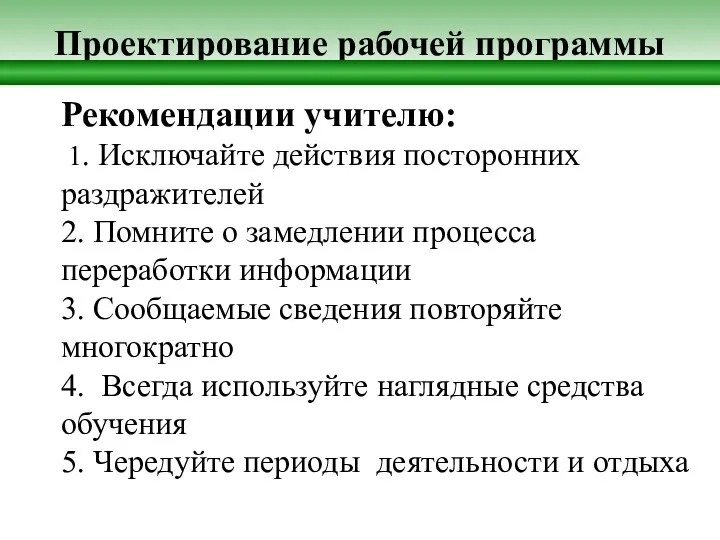 Проектирование рабочей программы

Рекомендации учителю:

1. Исключайте действия посторонних раздражителей

2. Помните о замедлении процесса переработки информации

3. Сообщаемые сведения повторяйте многократно

4. Всегда используйте наглядные средства обучения

5. Чередуйте периоды деятельности и отдыха